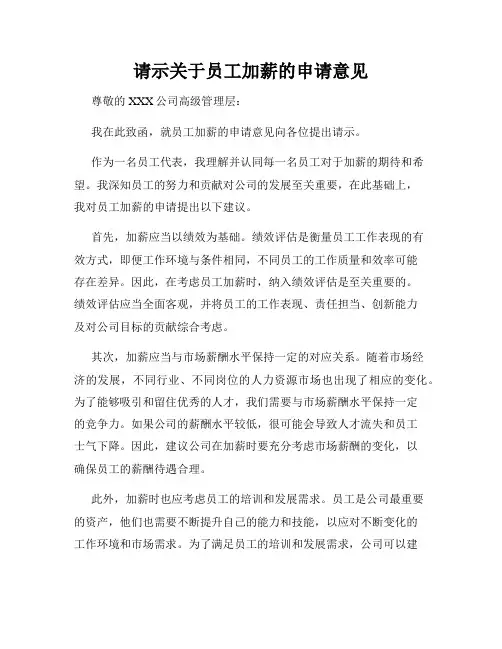 请示关于员工加薪的申请意见

尊敬的 XXX 公司高级管理层：

我在此致函，就员工加薪的申请意见向各位提出请示。

作为一名员工代表，我理解并认同每一名员工对于加薪的期待和希望。我深知员工的努力和贡献对公司的发展至关重要，在此基础上，我对员工加薪的申请提出以下建议。

首先，加薪应当以绩效为基础。绩效评估是衡量员工工作表现的有效方式，即便工作环境与条件相同，不同员工的工作质量和效率可能存在差异。因此，在考虑员工加薪时，纳入绩效评估是至关重要的。绩效评估应当全面客观，并将员工的工作表现、责任担当、创新能力及对公司目标的贡献综合考虑。

其次，加薪应当与市场薪酬水平保持一定的对应关系。随着市场经济的发展，不同行业、不同岗位的人力资源市场也出现了相应的变化。为了能够吸引和留住优秀的人才，我们需要与市场薪酬水平保持一定的竞争力。如果公司的薪酬水平较低，很可能会导致人才流失和员工士气下降。因此，建议公司在加薪时要充分考虑市场薪酬的变化，以确保员工的薪酬待遇合理。

此外，加薪时也应考虑员工的培训和发展需求。员工是公司最重要的资产，他们也需要不断提升自己的能力和技能，以应对不断变化的工作环境和市场需求。为了满足员工的培训和发展需求，公司可以建